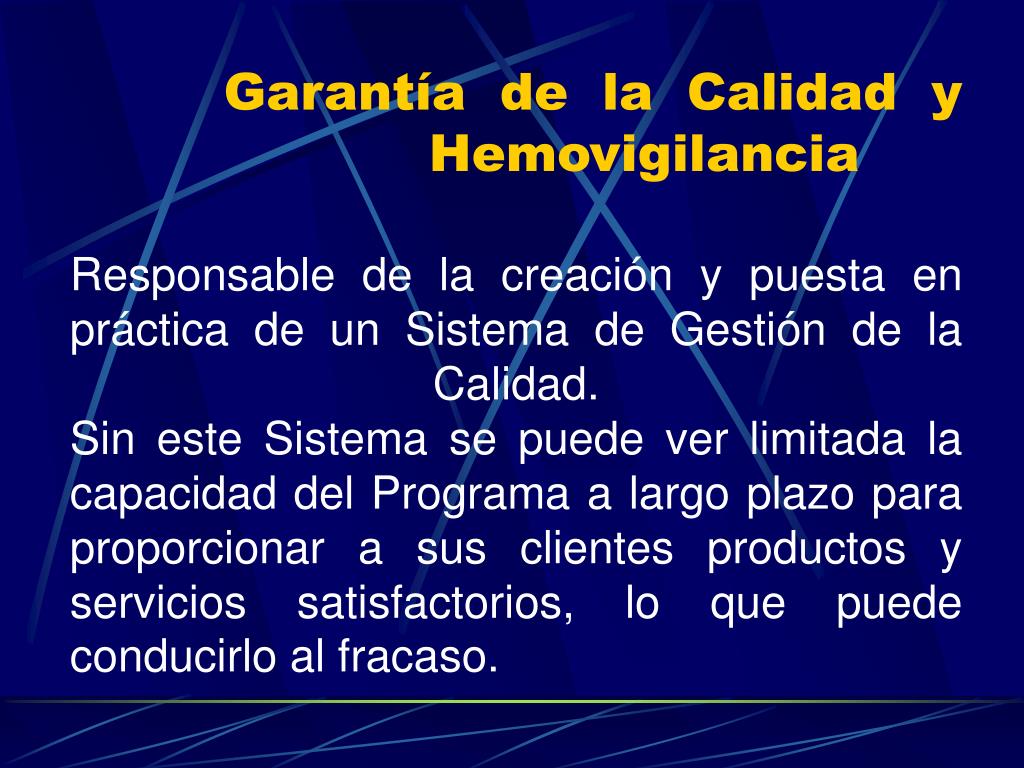 Garantía de la Calidad y Hemovigilancia

Responsable de la creación y puesta en práctica de un Sistema de Gestión de la Calidad.
Sin este Sistema se puede ver limitada la capacidad del Programa a largo plazo para proporcionar a sus clientes productos y servicios satisfactorios, lo que puede conducirlo al fracaso.